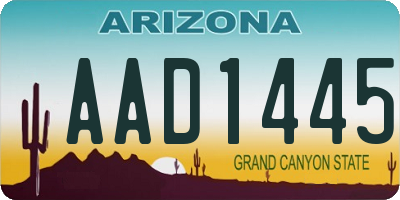 ARIZONA

AAD1445

GRAND CANYON STATE